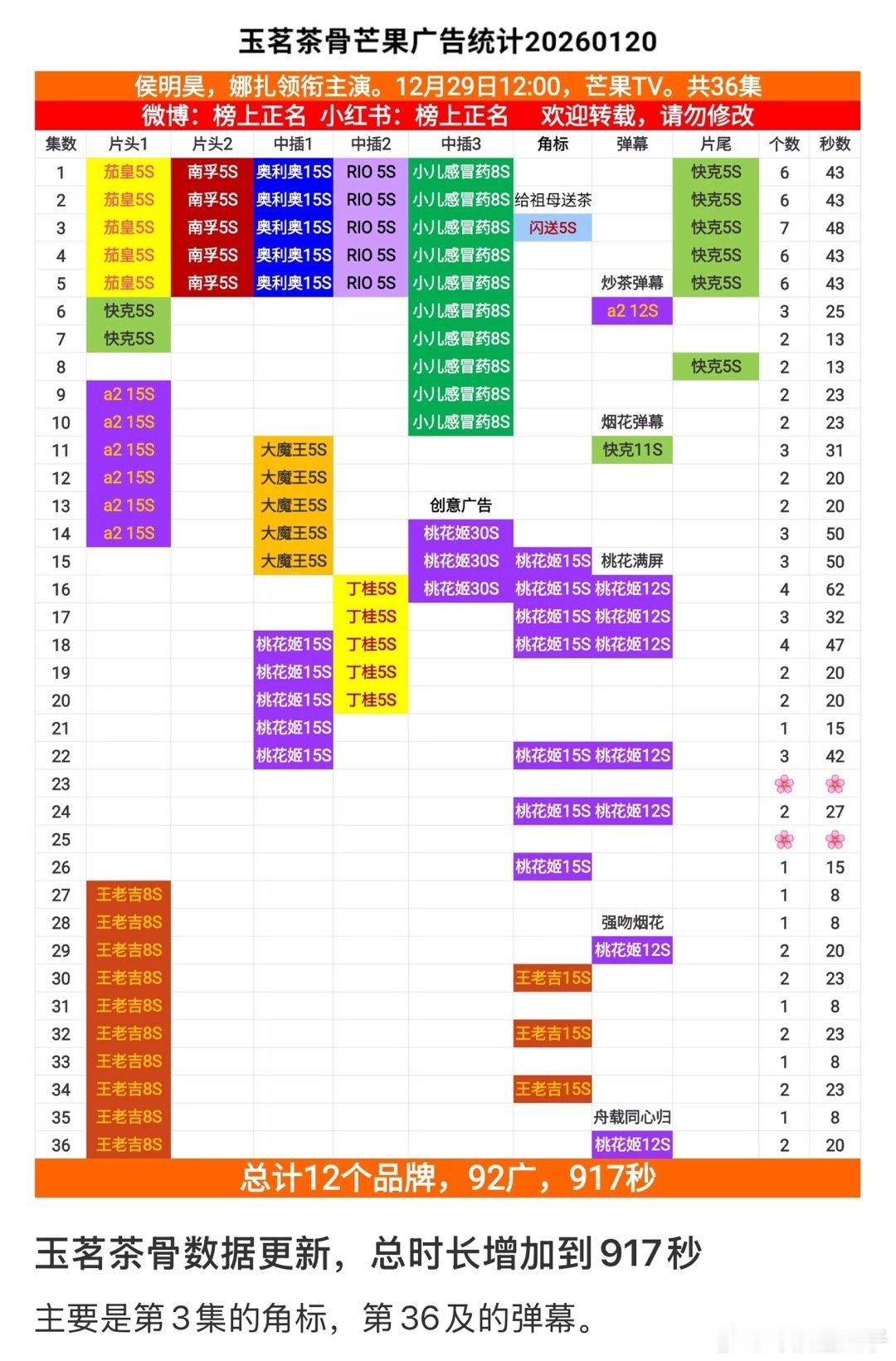 玉茗茶骨芒果广告统计20260120

侯明昊，娜扎领衔主演。12月29日12:00，芒果TV。共36集

微博：榜上正名 小红书：榜上正名 欢迎转载，请勿修改

| 集数 | 片头1 | 片头2 | 中插1 | 中插2 | 中插3 | 角标 | 弹幕 | 片尾 | 个数 | 秒数 |
|---|---|---|---|---|---|---|---|---|---|---|
| 1 | 茄皇5S | 南孚5S | 奥利奥15S | RIO 5S | 小儿感冒药8S | | | 快克5S | 6 | 43 |
| 2 | 茄皇5S | 南孚5S | 奥利奥15S | RIO 5S | 小儿感冒药8S | 给祖母送茶 | | 快克5S | 6 | 43 |
| 3 | 茄皇5S | 南孚5S | 奥利奥15S | RIO 5S | 小儿感冒药8S | 闪送5S | | 快克5S | 7 | 48 |
| 4 | 茄皇5S | 南孚5S | 奥利奥15S | RIO 5S | 小儿感冒药8S | | | 快克5S | 6 | 43 |
| 5 | 茄皇5S | 南孚5S | 奥利奥15S | RIO 5S | 小儿感冒药8S | | 炒茶弹幕 | 快克5S | 6 | 43 |
| 6 | 快克5S | | | | 小儿感冒药8S | | a2 12S | | 3 | 25 |
| 7 | 快克5S | | | | 小儿感冒药8S | | | | 2 | 13 |
| 8 | | | | | 小儿感冒药8S | | | 快克5S | 2 | 13 |
| 9 | a2 15S | | | | 小儿感冒药8S | | | | 2 | 23 |
| 10 | a2 15S | | | | 小儿感冒药8S | | 烟花弹幕 | | 2 | 23 |
| 11 | a2 15S | | 大魔王5S | | | | 快克11S | | 3 | 31 |
| 12 | a2 15S | | 大魔王5S | | | | | | 2 | 20 |
| 13 | a2 15S | | 大魔王5S | | 创意广告 | | | | 2 | 20 |
| 14 | a2 15S | | 大魔王5S | | 桃花姬30S | | | | 3 | 50 |
| 15 | | | 大魔王5S | | 桃花姬30S | 桃花姬15S | 桃花满屏 | | 3 | 50 |
| 16 | | | | 丁桂5S | 桃花姬30S | 桃花姬15S | 桃花姬12S | | 4 | 62 |
| 17 | | | | 丁桂5S | | 桃花姬15S | 桃花姬12S | | 3 | 32 |
| 18 | | | 桃花姬15S | 丁桂5S | | 桃花姬15S | 桃花姬12S | | 4 | 47 |
| 19 | | | 桃花姬15S | 丁桂5S | | | | | 2 | 20 |
| 20 | | | 桃花姬15S | 丁桂5S | | | | | 2 | 20 |
| 21 | | | 桃花姬15S | | | | | | 1 | 15 |
| 22 | | | 桃花姬15S | | | 桃花姬15S | 桃花姬12S | | 3 | 42 |
| 23 | | | | | | | | | 🌸 | 🌸 |
| 24 | | | | | | 桃花姬15S | 桃花姬12S | | 2 | 27 |
| 25 | | | | | | | | | 🌸 | 🌸 |
| 26 | | | | | | 桃花姬15S | | | 1 | 15 |
| 27 | 王老吉8S | | | | | | | | 1 | 8 |
| 28 | 王老吉8S | | | | | | 强吻烟花 | | 1 | 8 |
| 29 | 王老吉8S | | | | | | 桃花姬12S | | 2 | 20 |
| 30 | 王老吉8S | | | | | 王老吉15S | | | 2 | 23 |
| 31 | 王老吉8S | | | | | | | | 1 | 8 |
| 32 | 王老吉8S | | | | | 王老吉15S | | | 2 | 23 |
| 33 | 王老吉8S | | | | | | | | 1 | 8 |
| 34 | 王老吉8S | | | | | 王老吉15S | | | 2 | 23 |
| 35 | 王老吉8S | | | | | | 舟载同心归 | | 1 | 8 |
| 36 | 王老吉8S | | | | | | 桃花姬12S | | 2 | 20 |

总计12个品牌，92广，917秒

玉茗茶骨数据更新，总时长增加到917秒

主要是第3集的角标，第36及的弹幕。